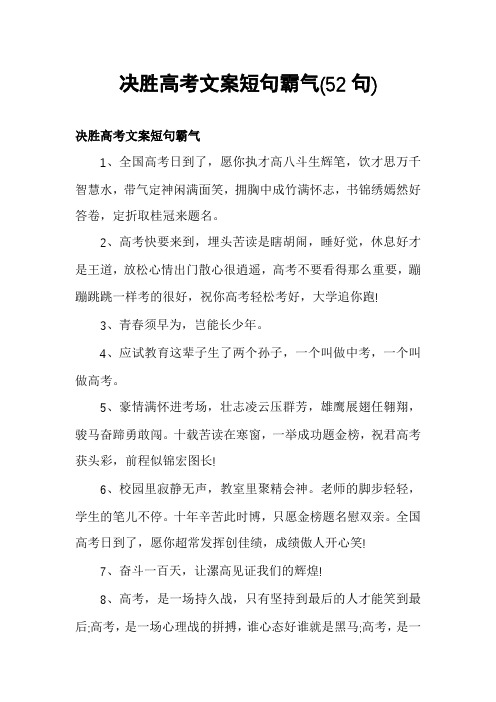 决胜高考文案短句霸气(52 句)

决胜高考文案短句霸气

1、全国高考日到了，愿你执才高八斗生辉笔，饮才思万千智慧水，带气定神闲满面笑，拥胸中成竹满怀志，书锦绣嫣然好答卷，定折取桂冠来题名。

2、高考快要来到，埋头苦读是瞎胡闹，睡好觉，休息好才是王道，放松心情出门散心很逍遥，高考不要看得那么重要，蹦蹦跳跳一样考的很好，祝你高考轻松考好，大学追你跑!

3、青春须早为，岂能长少年。

4、应试教育这辈子生了两个孙子，一个叫做中考，一个叫做高考。

5、豪情满怀进考场，壮志凌云压群芳，雄鹰展翅任翱翔，骏马奋蹄勇敢闯。十载苦读在寒窗，一举成功题金榜，祝君高考获头彩，前程似锦宏图长!

6、校园里寂静无声，教室里聚精会神。老师的脚步轻轻，学生的笔儿不停。十年辛苦此时博，只愿金榜题名慰双亲。全国高考日到了，愿你超常发挥创佳绩，成绩傲人开心笑!

7、奋斗一百天，让漯高见证我们的辉煌!

8、高考，是一场持久战，只有坚持到最后的人才能笑到最后;高考，是一场心理战的拼搏，谁心态好谁就是黑马;高考，是一